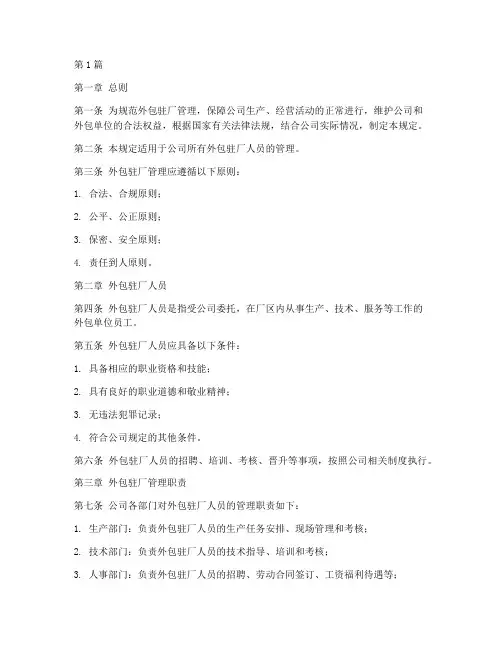 第1篇

第一章 总则

第一条 为规范外包驻厂管理，保障公司生产、经营活动的正常进行，维护公司和外包单位的合法权益，根据国家有关法律法规，结合公司实际情况，制定本规定。

第二条 本规定适用于公司所有外包驻厂人员的管理。

第三条 外包驻厂管理应遵循以下原则：

1. 合法、合规原则；

2. 公平、公正原则；

3. 保密、安全原则；

4. 责任到人原则。

第二章 外包驻厂人员

第四条 外包驻厂人员是指受公司委托，在厂区内从事生产、技术、服务等工作的外包单位员工。

第五条 外包驻厂人员应具备以下条件：

1. 具备相应的职业资格和技能；

2. 具有良好的职业道德和敬业精神；

3. 无违法犯罪记录；

4. 符合公司规定的其他条件。

第六条 外包驻厂人员的招聘、培训、考核、晋升等事项，按照公司相关制度执行。

第三章 外包驻厂管理职责

第七条 公司各部门对外包驻厂人员的管理职责如下：

1. 生产部门：负责外包驻厂人员的生产任务安排、现场管理和考核；

2. 技术部门：负责外包驻厂人员的技术指导、培训和考核；

3. 人事部门：负责外包驻厂人员的招聘、劳动合同签订、工资福利待遇等；